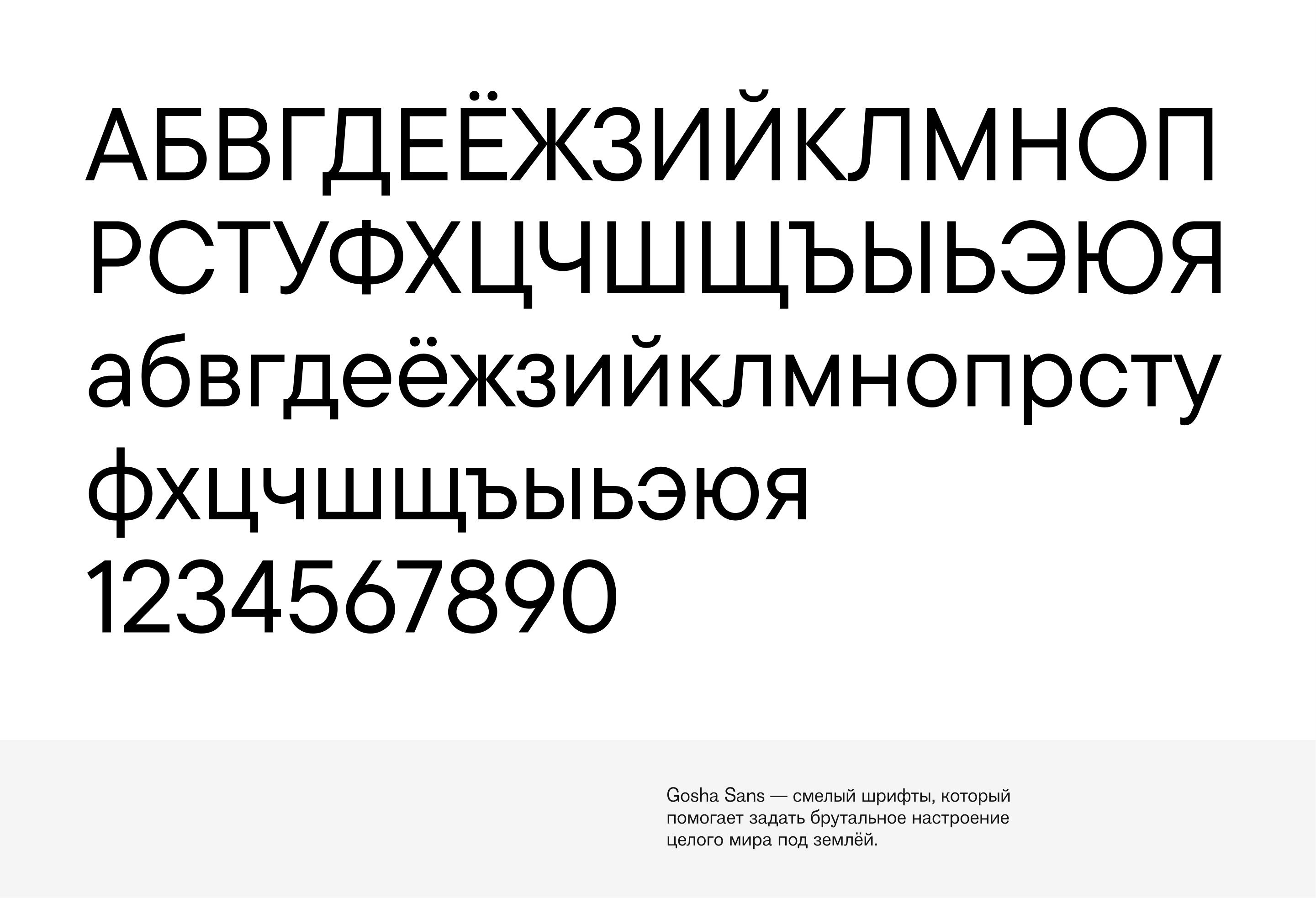 АБВГДЕЁЖЗИЙКЛМНОП
РСТУФХЦЧШЩЪЫЬЭЮЯ
абвгдеёжзийклмнопрсту
фхцчшщъыьэюя
1234567890

Gosha Sans — смелый шрифты, который помогает задать брутальное настроение целого мира под землёй.